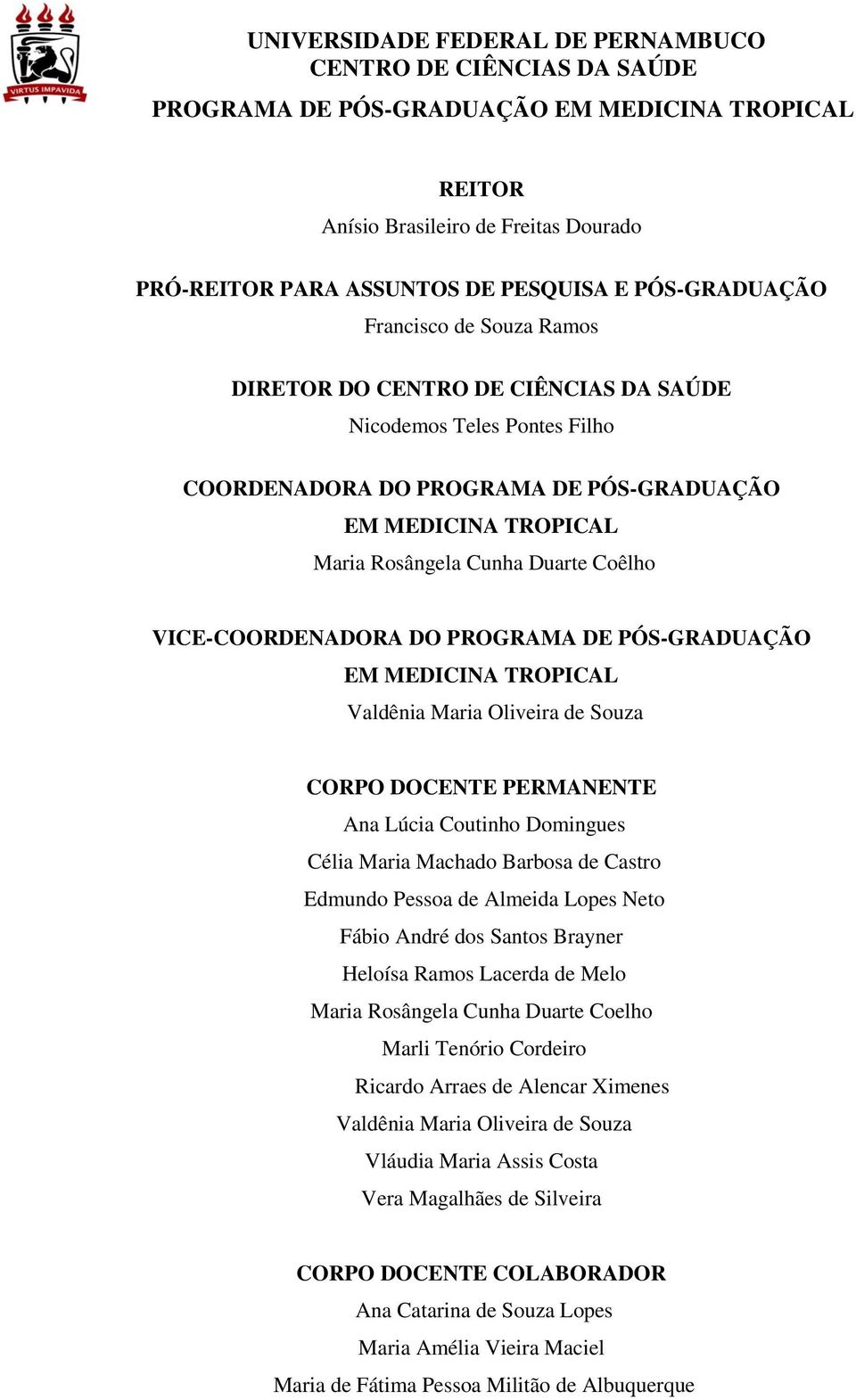 VIRTUS IMPAVIDA

UNIVERSIDADE FEDERAL DE PERNAMBUCO
CENTRO DE CIÊNCIAS DA SAÚDE
PROGRAMA DE PÓS-GRADUAÇÃO EM MEDICINA TROPICAL

REITOR
Anísio Brasileiro de Freitas Dourado

PRÓ-REITOR PARA ASSUNTOS DE PESQUISA E PÓS-GRADUAÇÃO
Francisco de Souza Ramos

DIRETOR DO CENTRO DE CIÊNCIAS DA SAÚDE
Nicodemos Teles Pontes Filho

COORDENADORA DO PROGRAMA DE PÓS-GRADUAÇÃO EM MEDICINA TROPICAL
Maria Rosângela Cunha Duarte Coêlho

VICE-COORDENADORA DO PROGRAMA DE PÓS-GRADUAÇÃO EM MEDICINA TROPICAL
Valdênia Maria Oliveira de Souza

CORPO DOCENTE PERMANENTE
Ana Lúcia Coutinho Domingues
Célia Maria Machado Barbosa de Castro
Edmundo Pessoa de Almeida Lopes Neto
Fábio André dos Santos Brayner
Heloísa Ramos Lacerda de Melo
Maria Rosângela Cunha Duarte Coelho
Marli Tenório Cordeiro
Ricardo Arraes de Alencar Ximenes
Valdênia Maria Oliveira de Souza
Vláudia Maria Assis Costa
Vera Magalhães de Silveira

CORPO DOCENTE COLABORADOR
Ana Catarina de Souza Lopes
Maria Amélia Vieira Maciel
Maria de Fátima Pessoa Militão de Albuquerque